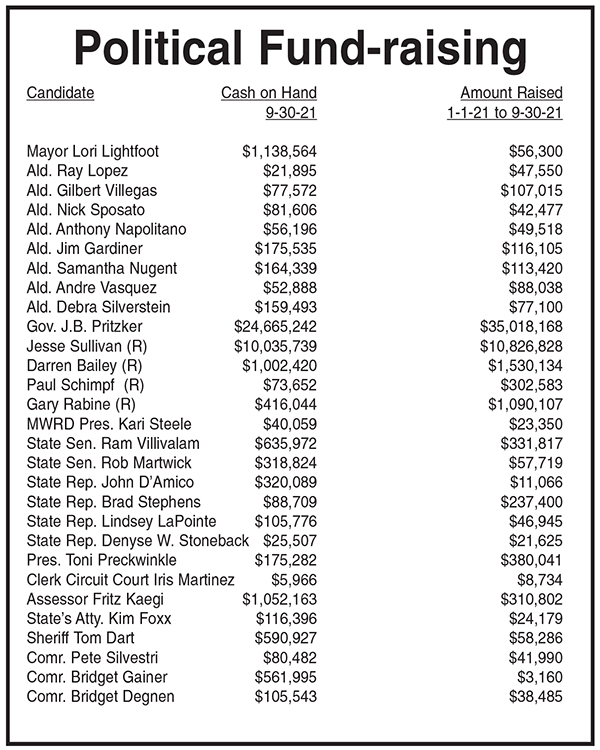 Political Fund-raising

| Candidate | Cash on Hand 9-30-21 | Amount Raised 1-1-21 to 9-30-21 |
|---|---|---|
| Mayor Lori Lightfoot | \$1,138,564 | \$56,300 |
| Ald. Ray Lopez | \$21,895 | \$47,550 |
| Ald. Gilbert Villegas | \$77,572 | \$107,015 |
| Ald. Nick Sposato | \$81,606 | \$42,477 |
| Ald. Anthony Napolitano | \$56,196 | \$49,518 |
| Ald. Jim Gardiner | \$175,535 | \$116,105 |
| Ald. Samantha Nugent | \$164,339 | \$113,420 |
| Ald. Andre Vasquez | \$52,888 | \$88,038 |
| Ald. Debra Silverstein | \$159,493 | \$77,100 |
| Gov. J.B. Pritzker | \$24,665,242 | \$35,018,168 |
| Jesse Sullivan (R) | \$10,035,739 | \$10,826,828 |
| Darren Bailey (R) | \$1,002,420 | \$1,530,134 |
| Paul Schimpf (R) | \$73,652 | \$302,583 |
| Gary Rabine (R) | \$416,044 | \$1,090,107 |
| MWRD Pres. Kari Steele | \$40,059 | \$23,350 |
| State Sen. Ram Villivalam | \$635,972 | \$331,817 |
| State Sen. Rob Martwick | \$318,824 | \$57,719 |
| State Rep. John D'Amico | \$320,089 | \$11,066 |
| State Rep. Brad Stephens | \$88,709 | \$237,400 |
| State Rep. Lindsey LaPointe | \$105,776 | \$46,945 |
| State Rep. Denyse W. Stoneback | \$25,507 | \$21,625 |
| Pres. Toni Preckwinkle | \$175,282 | \$380,041 |
| Clerk Circuit Court Iris Martinez | \$5,966 | \$8,734 |
| Assessor Fritz Kaegi | \$1,052,163 | \$310,802 |
| State's Atty. Kim Foxx | \$116,396 | \$24,179 |
| Sheriff Tom Dart | \$590,927 | \$58,286 |
| Comr. Pete Silvestri | \$80,482 | \$41,990 |
| Comr. Bridget Gainer | \$561,995 | \$3,160 |
| Comr. Bridget Degnen | \$105,543 | \$38,485 |